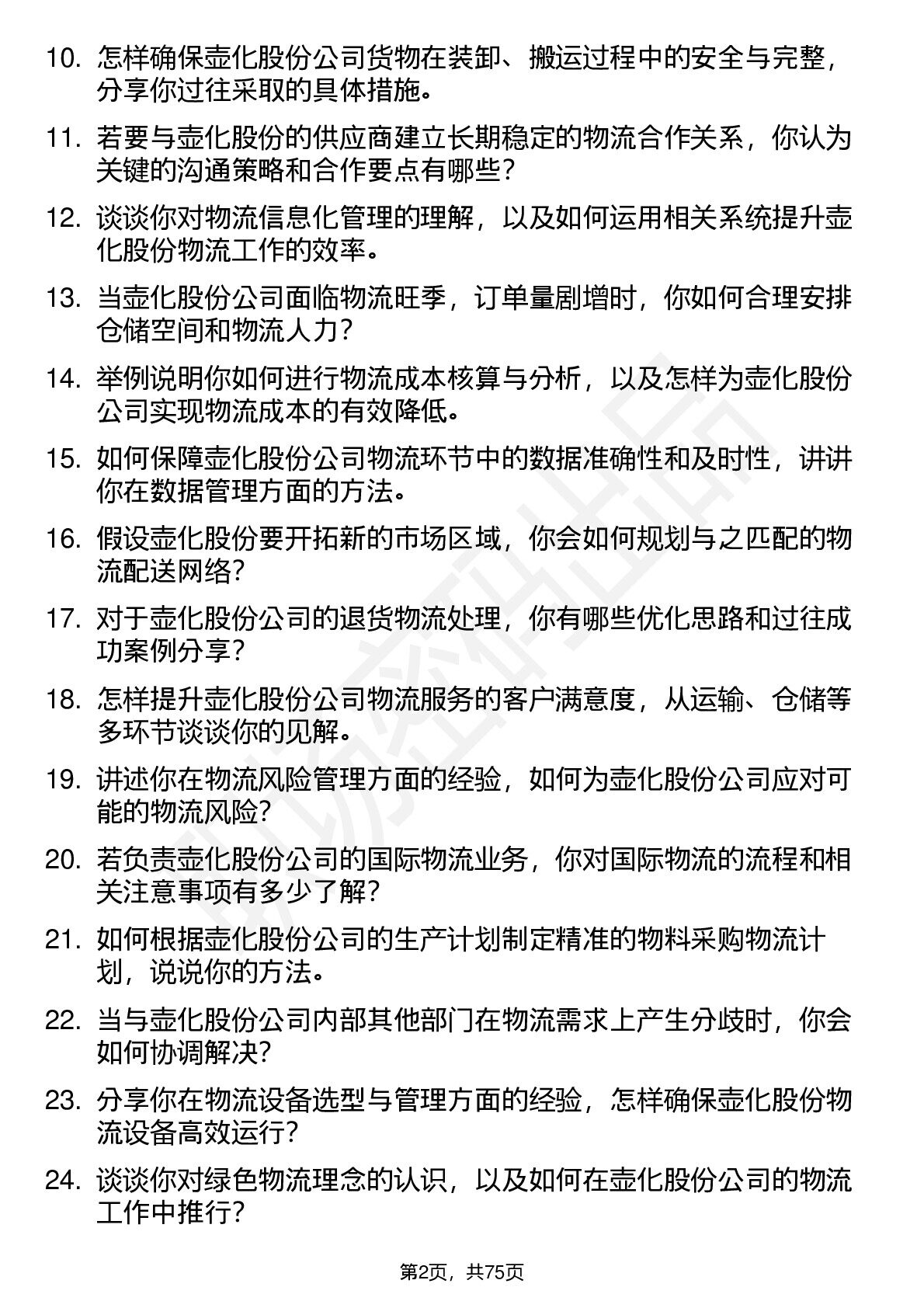 10. 怎样确保壶化股份公司货物在装卸、搬运过程中的安全与完整，分享你过往采取的具体措施。

11. 若要与壶化股份的供应商建立长期稳定的物流合作关系，你认为关键的沟通策略和合作要点有哪些？

12. 谈谈你对物流信息化管理的理解，以及如何运用相关系统提升壶化股份物流工作的效率。

13. 当壶化股份公司面临物流旺季，订单量剧增时，你如何合理安排仓储空间和物流人力？

14. 举例说明你如何进行物流成本核算与分析，以及怎样为壶化股份公司实现物流成本的有效降低。

15. 如何保障壶化股份公司物流环节中的数据准确性和及时性，讲讲你在数据管理方面的方法。

16. 假设壶化股份要开拓新的市场区域，你会如何规划与之匹配的物流配送网络？

17. 对于壶化股份公司的退货物流处理，你有哪些优化思路和过往成功案例分享？

18. 怎样提升壶化股份公司物流服务的客户满意度，从运输、仓储等多环节谈谈你的见解。

19. 讲述你在物流风险管理方面的经验，如何为壶化股份公司应对可能的物流风险？

20. 若负责壶化股份公司的国际物流业务，你对国际物流的流程和相关注意事项有多少了解？

21. 如何根据壶化股份公司的生产计划制定精准的物料采购物流计划，说说你的方法。

22. 当与壶化股份公司内部其他部门在物流需求上产生分歧时，你会如何协调解决？

23. 分享你在物流设备选型与管理方面的经验，怎样确保壶化股份物流设备高效运行？

24. 谈谈你对绿色物流理念的认识，以及如何在壶化股份公司的物流工作中推行？

第2页，共75页